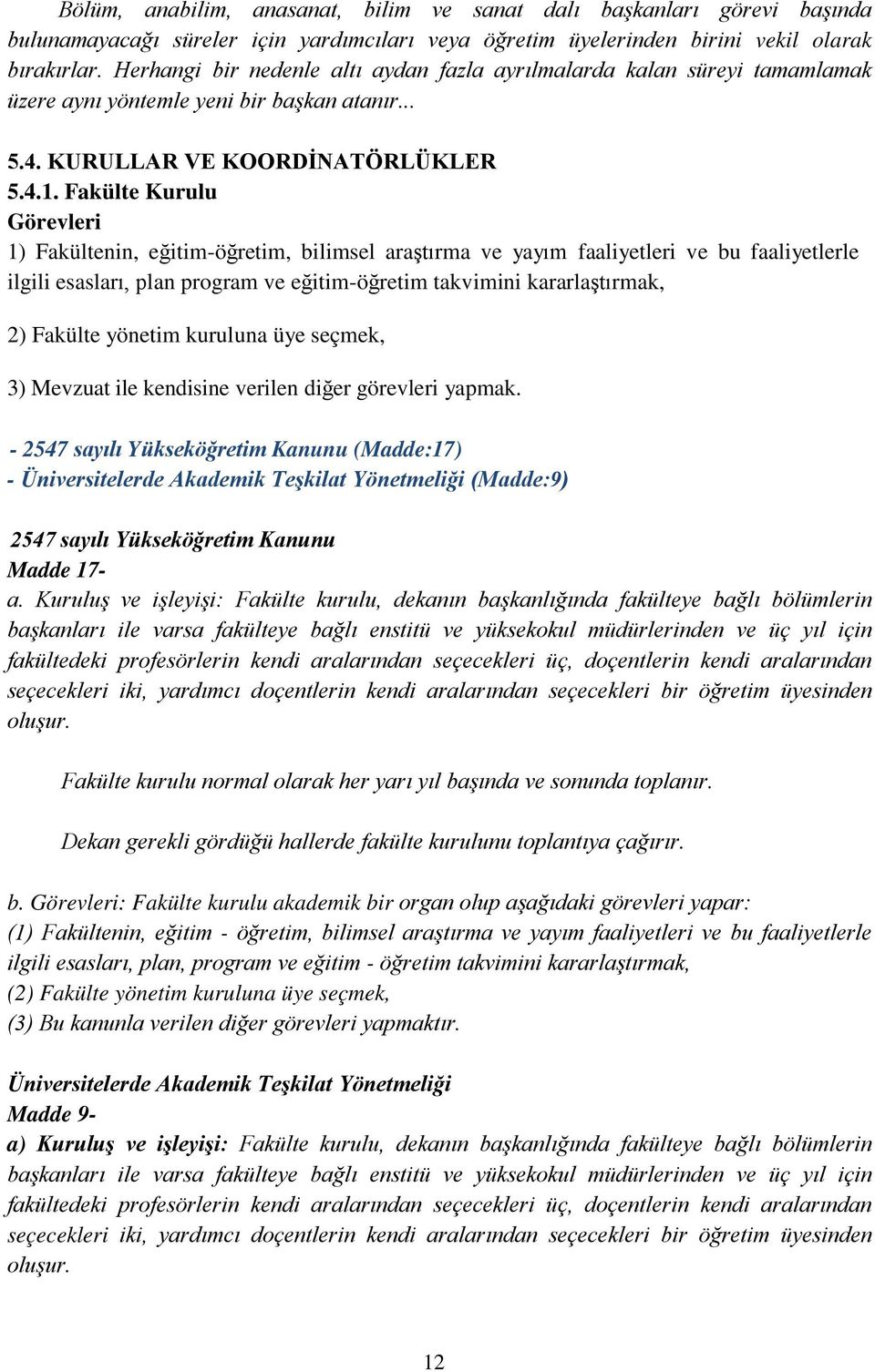 Bölüm, anabilim, anasanat, bilim ve sanat dalı başkanları görevi başında bulunamayacağı süreler için yardımcıları veya öğretim üyelerinden birini vekil olarak bırakırlar. Herhangi bir nedenle altı aydan fazla ayrılmalarda kalan süreyi tamamlamak üzere aynı yöntemle yeni bir başkan atanır...

5.4. KURULLAR VE KOORDİNATÖRLÜKLER
5.4.1. Fakülte Kurulu
Görevleri
1) Fakültenin, eğitim-öğretim, bilimsel araştırma ve yayım faaliyetleri ve bu faaliyetlerle ilgili esasları, plan program ve eğitim-öğretim takvimini kararlaştırmak,

2) Fakülte yönetim kuruluna üye seçmek,

3) Mevzuat ile kendisine verilen diğer görevleri yapmak.

- 2547 sayılı Yükseköğretim Kanunu (Madde:17)
- Üniversitelerde Akademik Teşkilat Yönetmeliği (Madde:9)

2547 sayılı Yükseköğretim Kanunu
Madde 17-
a. Kuruluş ve işleyişi: Fakülte kurulu, dekanın başkanlığında fakülteye bağlı bölümlerin başkanları ile varsa fakülteye bağlı enstitü ve yüksekokul müdürlerinden ve üç yıl için fakültedeki profesörlerin kendi aralarından seçecekleri üç, doçentlerin kendi aralarından seçecekleri iki, yardımcı doçentlerin kendi aralarından seçecekleri bir öğretim üyesinden oluşur.

Fakülte kurulu normal olarak her yarı yıl başında ve sonunda toplanır.

Dekan gerekli gördüğü hallerde fakülte kurulunu toplantıya çağırır.

b. Görevleri: Fakülte kurulu akademik bir organ olup aşağıdaki görevleri yapar:
(1) Fakültenin, eğitim - öğretim, bilimsel araştırma ve yayım faaliyetleri ve bu faaliyetlerle ilgili esasları, plan, program ve eğitim - öğretim takvimini kararlaştırmak,
(2) Fakülte yönetim kuruluna üye seçmek,
(3) Bu kanunla verilen diğer görevleri yapmaktır.

Üniversitelerde Akademik Teşkilat Yönetmeliği
Madde 9-
a) Kuruluş ve işleyişi: Fakülte kurulu, dekanın başkanlığında fakülteye bağlı bölümlerin başkanları ile varsa fakülteye bağlı enstitü ve yüksekokul müdürlerinden ve üç yıl için fakültedeki profesörlerin kendi aralarından seçecekleri üç, doçentlerin kendi aralarından seçecekleri iki, yardımcı doçentlerin kendi aralarından seçecekleri bir öğretim üyesinden oluşur.

12